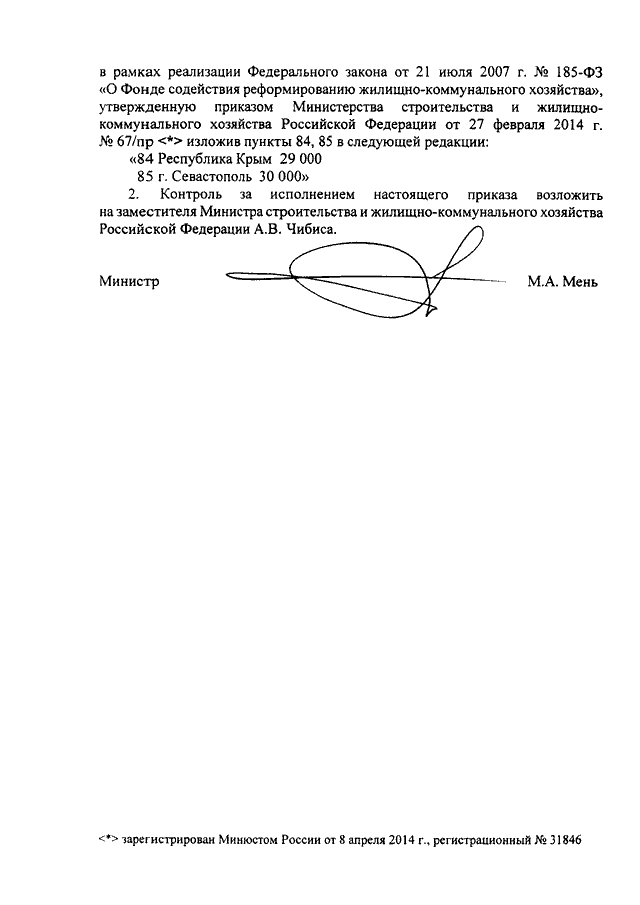 в рамках реализации Федерального закона от 21 июля 2007 г. № 185-ФЗ «О Фонде содействия реформированию жилищно-коммунального хозяйства», утвержденную приказом Министерства строительства и жилищно-коммунального хозяйства Российской Федерации от 27 февраля 2014 г. № 67/пр <*> изложив пункты 84, 85 в следующей редакции:

«84 Республика Крым 29 000

85 г. Севастополь 30 000»

2. Контроль за исполнением настоящего приказа возложить на заместителя Министра строительства и жилищно-коммунального хозяйства Российской Федерации А.В. Чибиса.

Министр

М.А. Мень

<*> зарегистрирован Минюстом России от 8 апреля 2014 г., регистрационный № 31846